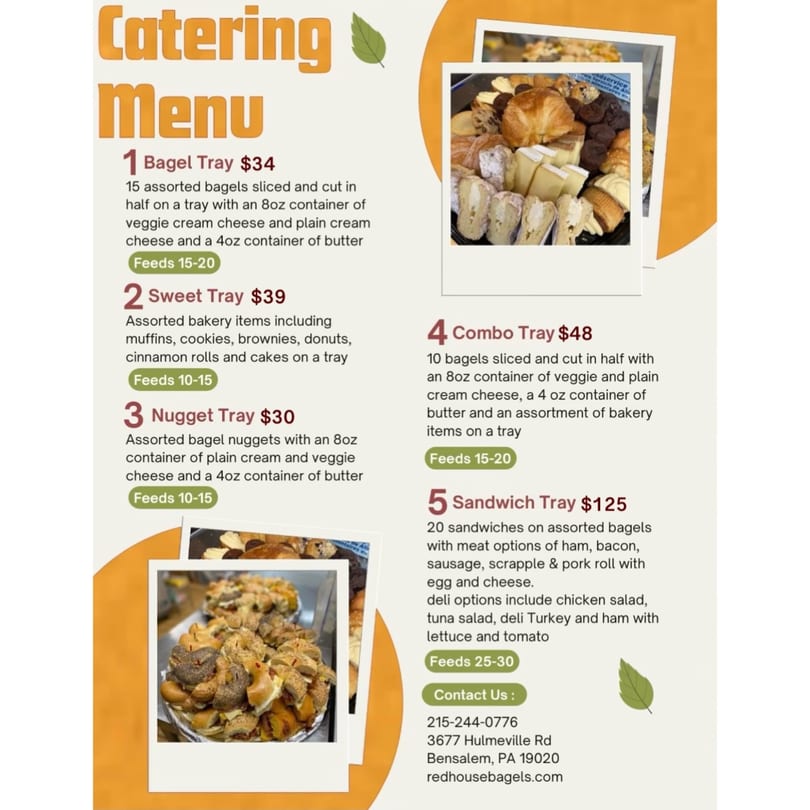 Catering Menu

1 Bagel Tray $34
15 assorted bagels sliced and cut in half on a tray with an 8oz container of veggie cream cheese and plain cream cheese and a 4oz container of butter
Feeds 15-20

2 Sweet Tray $39
Assorted bakery items including muffins, cookies, brownies, donuts, cinnamon rolls and cakes on a tray
Feeds 10-15

3 Nugget Tray $30
Assorted bagel nuggets with an 8oz container of plain cream and veggie cheese and a 4oz container of butter
Feeds 10-15

4 Combo Tray $48
10 bagels sliced and cut in half with an 8oz container of veggie and plain cream cheese, a 4 oz container of butter and an assortment of bakery items on a tray
Feeds 15-20

5 Sandwich Tray $125
20 sandwiches on assorted bagels with meat options of ham, bacon, sausage, scrapple & pork roll with egg and cheese.
deli options include chicken salad, tuna salad, deli Turkey and ham with lettuce and tomato
Feeds 25-30

Contact Us :
215-244-0776
3677 Hulmeville Rd
Bensalem, PA 19020
redhousebagels.com